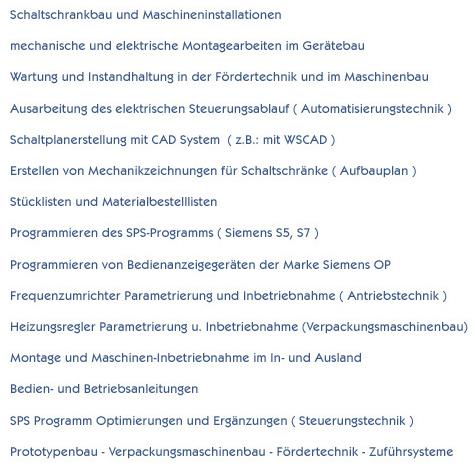 Schaltschrankbau und Maschineninstallationen

mechanische und elektrische Montagearbeiten im Gerätebau

Wartung und Instandhaltung in der Fördertechnik und im Maschinenbau

Ausarbeitung des elektrischen Steuerungsablauf ( Automatisierungstechnik )

Schaltplanerstellung mit CAD System ( z.B.: mit WSCAD )

Erstellen von Mechanikzeichnungen für Schaltschränke ( Aufbauplan )

Stücklisten und Materialbestelllisten

Programmieren des SPS-Programms ( Siemens S5, S7 )

Programmieren von Bedienanzeigegeräten der Marke Siemens OP

Frequenzumrichter Parametrierung und Inbetriebnahme ( Antriebstechnik )

Heizungsregler Parametrierung u. Inbetriebnahme (Verpackungsmaschinenbau)

Montage und Maschinen-Inbetriebnahme im In- und Ausland

Bedien- und Betriebsanleitungen

SPS Programm Optimierungen und Ergänzungen ( Steuerungstechnik )

Prototypenbau - Verpackungsmaschinenbau - Fördertechnik - Zuführsysteme